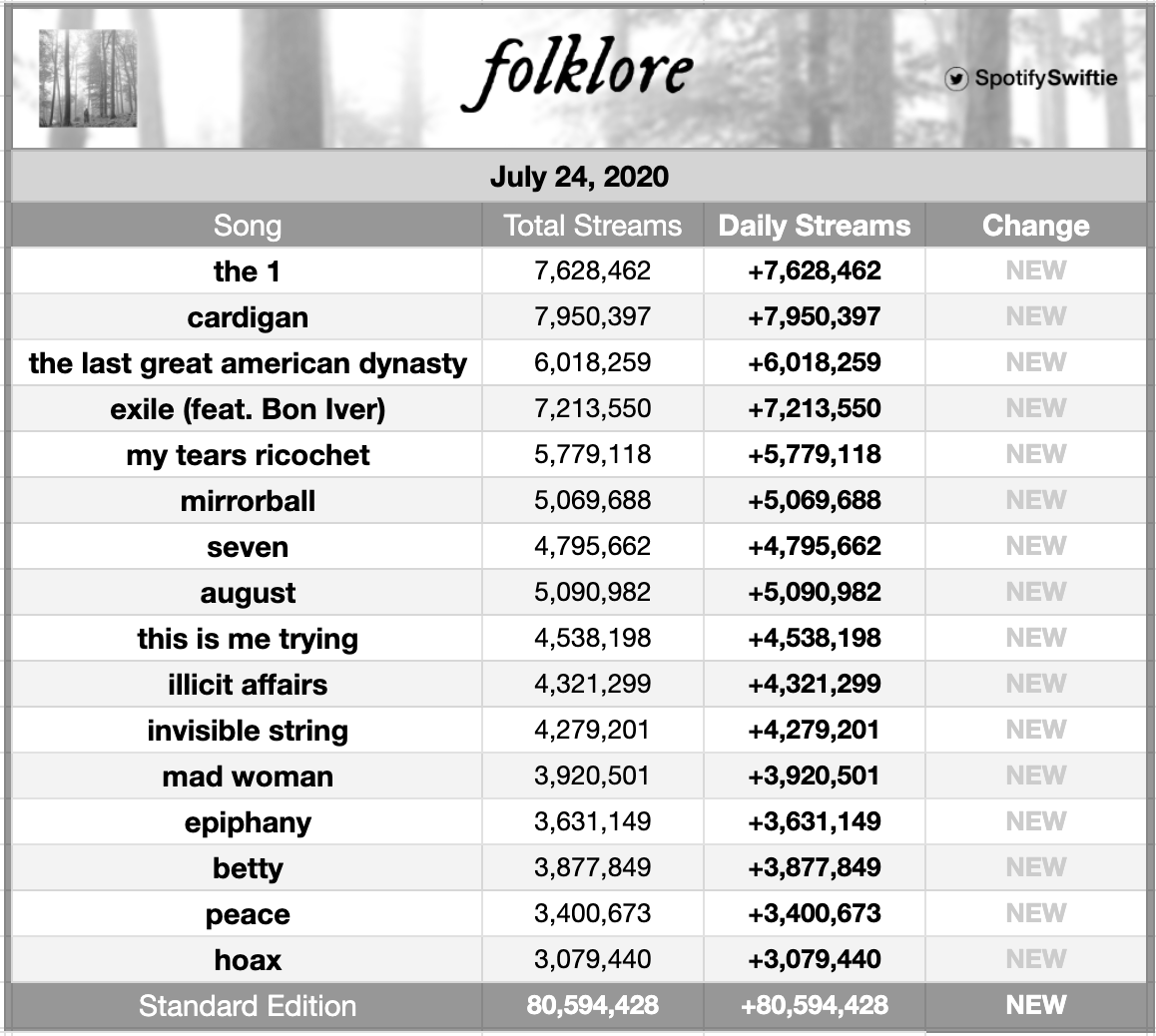 folklore

SpotifySwiftie

July 24, 2020

| Song | Total Streams | Daily Streams | Change |
|---|---|---|---|
| the 1 | 7,628,462 | +7,628,462 | NEW |
| cardigan | 7,950,397 | +7,950,397 | NEW |
| the last great american dynasty | 6,018,259 | +6,018,259 | NEW |
| exile (feat. Bon Iver) | 7,213,550 | +7,213,550 | NEW |
| my tears ricochet | 5,779,118 | +5,779,118 | NEW |
| mirrorball | 5,069,688 | +5,069,688 | NEW |
| seven | 4,795,662 | +4,795,662 | NEW |
| august | 5,090,982 | +5,090,982 | NEW |
| this is me trying | 4,538,198 | +4,538,198 | NEW |
| illicit affairs | 4,321,299 | +4,321,299 | NEW |
| invisible string | 4,279,201 | +4,279,201 | NEW |
| mad woman | 3,920,501 | +3,920,501 | NEW |
| epiphany | 3,631,149 | +3,631,149 | NEW |
| betty | 3,877,849 | +3,877,849 | NEW |
| peace | 3,400,673 | +3,400,673 | NEW |
| hoax | 3,079,440 | +3,079,440 | NEW |
| Standard Edition | 80,594,428 | +80,594,428 | NEW |